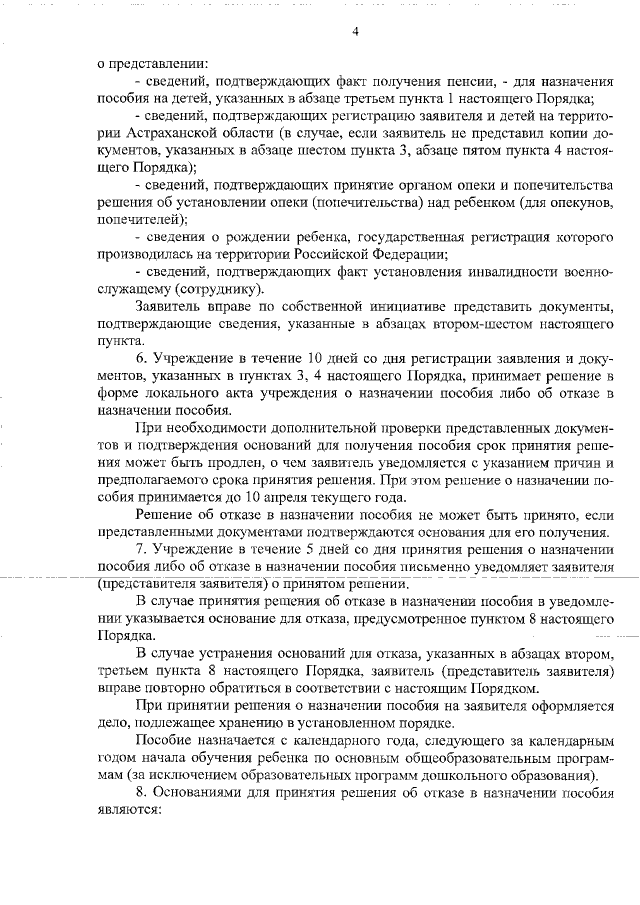 4

о представлении:

- сведений, подтверждающих факт получения пенсии, - для назначения пособия на детей, указанных в абзаце третьем пункта 1 настоящего Порядка;

- сведений, подтверждающих регистрацию заявителя и детей на территории Астраханской области (в случае, если заявитель не представил копии документов, указанных в абзаце шестом пункта 3, абзаце пятом пункта 4 настоящего Порядка);

- сведений, подтверждающих принятие органом опеки и попечительства решения об установлении опеки (попечительства) над ребенком (для опекунов, попечителей);

- сведения о рождении ребенка, государственная регистрация которого производилась на территории Российской Федерации;

- сведений, подтверждающих факт установления инвалидности военнослужащему (сотруднику).

Заявитель вправе по собственной инициативе представить документы, подтверждающие сведения, указанные в абзацах втором-шестом настоящего пункта.

6. Учреждение в течение 10 дней со дня регистрации заявления и документов, указанных в пунктах 3, 4 настоящего Порядка, принимает решение в форме локального акта учреждения о назначении пособия либо об отказе в назначении пособия.

При необходимости дополнительной проверки представленных документов и подтверждения оснований для получения пособия срок принятия решения может быть продлен, о чем заявитель уведомляется с указанием причин и предполагаемого срока принятия решения. При этом решение о назначении пособия принимается до 10 апреля текущего года.

Решение об отказе в назначении пособия не может быть принято, если представленными документами подтверждаются основания для его получения.

7. Учреждение в течение 5 дней со дня принятия решения о назначении пособия либо об отказе в назначении пособия письменно уведомляет заявителя (представителя заявителя) о принятом решении.

В случае принятия решения об отказе в назначении пособия в уведомлении указывается основание для отказа, предусмотренное пунктом 8 настоящего Порядка.

В случае устранения оснований для отказа, указанных в абзацах втором, третьем пункта 8 настоящего Порядка, заявитель (представитель заявителя) вправе повторно обратиться в соответствии с настоящим Порядком.

При принятии решения о назначении пособия на заявителя оформляется дело, подлежащее хранению в установленном порядке.

Пособие назначается с календарного года, следующего за календарным годом начала обучения ребенка по основным общеобразовательным программам (за исключением образовательных программ дошкольного образования).

8. Основаниями для принятия решения об отказе в назначении пособия являются: